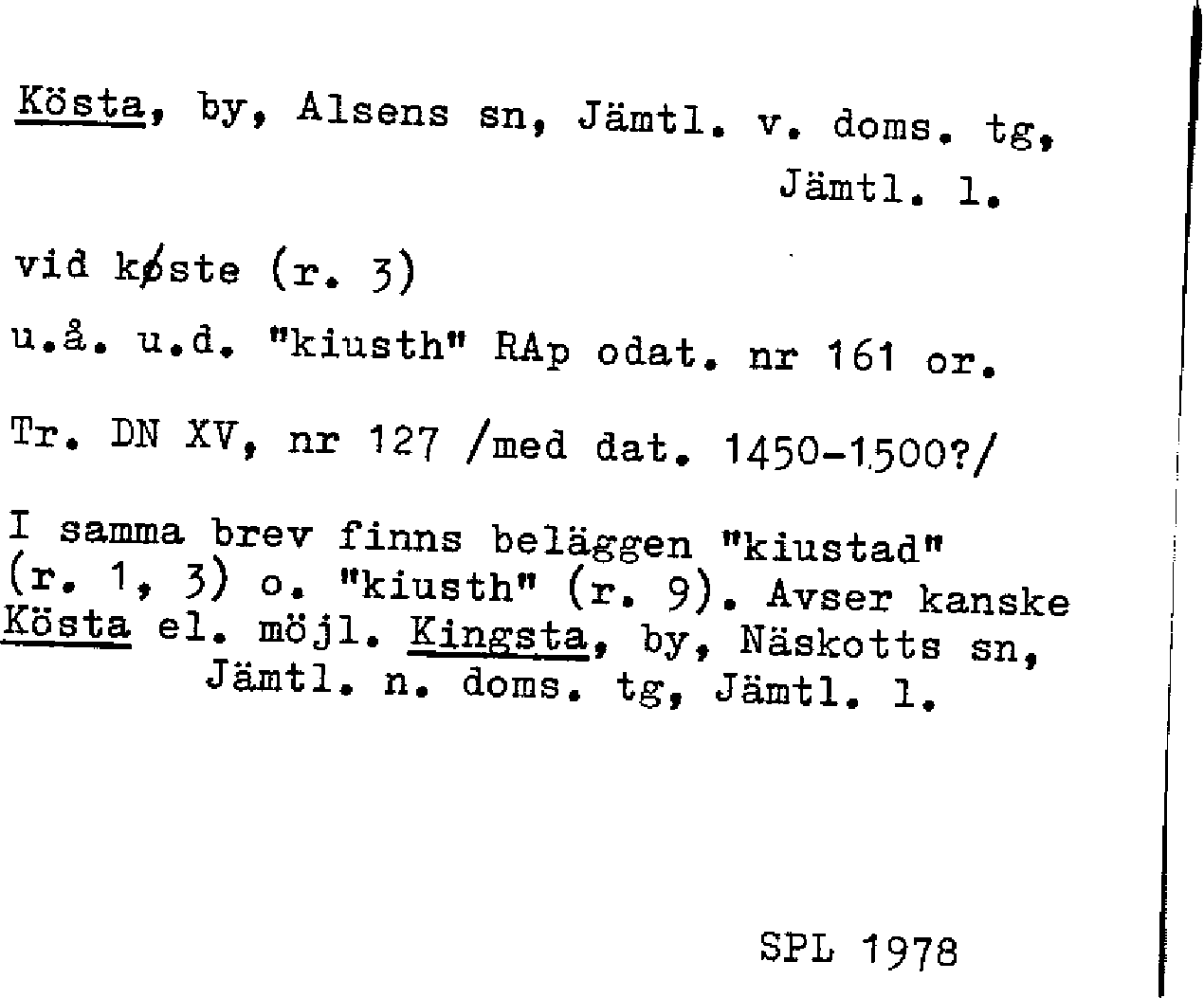 Kösta, by, Alsens sn, Jämtl. v. doms. tg, Jämtl. l.

vid køste (r. 3)

u.å. u.d. "kiusth" RAp odat. nr 161 or.

Tr. DN XV, nr 127 /med dat. 1450-1500?/

I samma brev finns beläggen "kiustad" (r. 1, 3) o. "kiusth" (r. 9). Avser kanske Kösta el. möjl. Kingsta, by, Näskotts sn, Jämtl. n. doms. tg, Jämtl. l.

SPL 1978